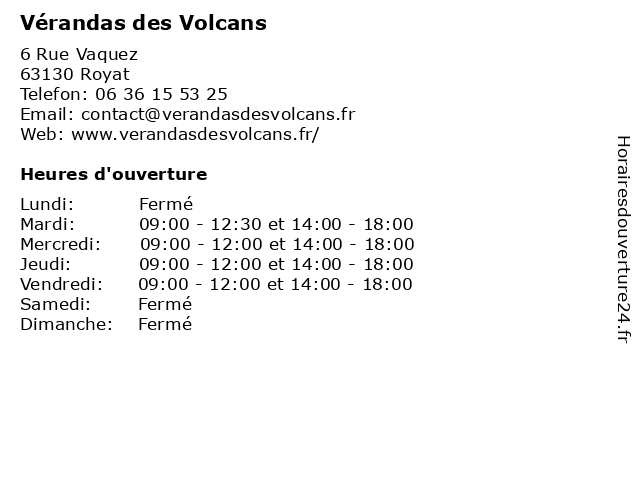 Vérandas des Volcans

6 Rue Vaquez
63130 Royat
Telefon: 06 36 15 53 25
Email: contact@verandasdesvolcans.fr
Web: www.verandasdesvolcans.fr/

Heures d'ouverture

Lundi: Fermé
Mardi: 09:00 - 12:30 et 14:00 - 18:00
Mercredi: 09:00 - 12:00 et 14:00 - 18:00
Jeudi: 09:00 - 12:00 et 14:00 - 18:00
Vendredi: 09:00 - 12:00 et 14:00 - 18:00
Samedi: Fermé
Dimanche: Fermé

Horairesdouverture24.fr